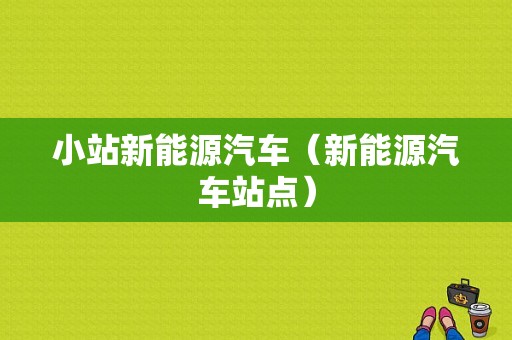 小站新能源汽车（新能源汽车站点）